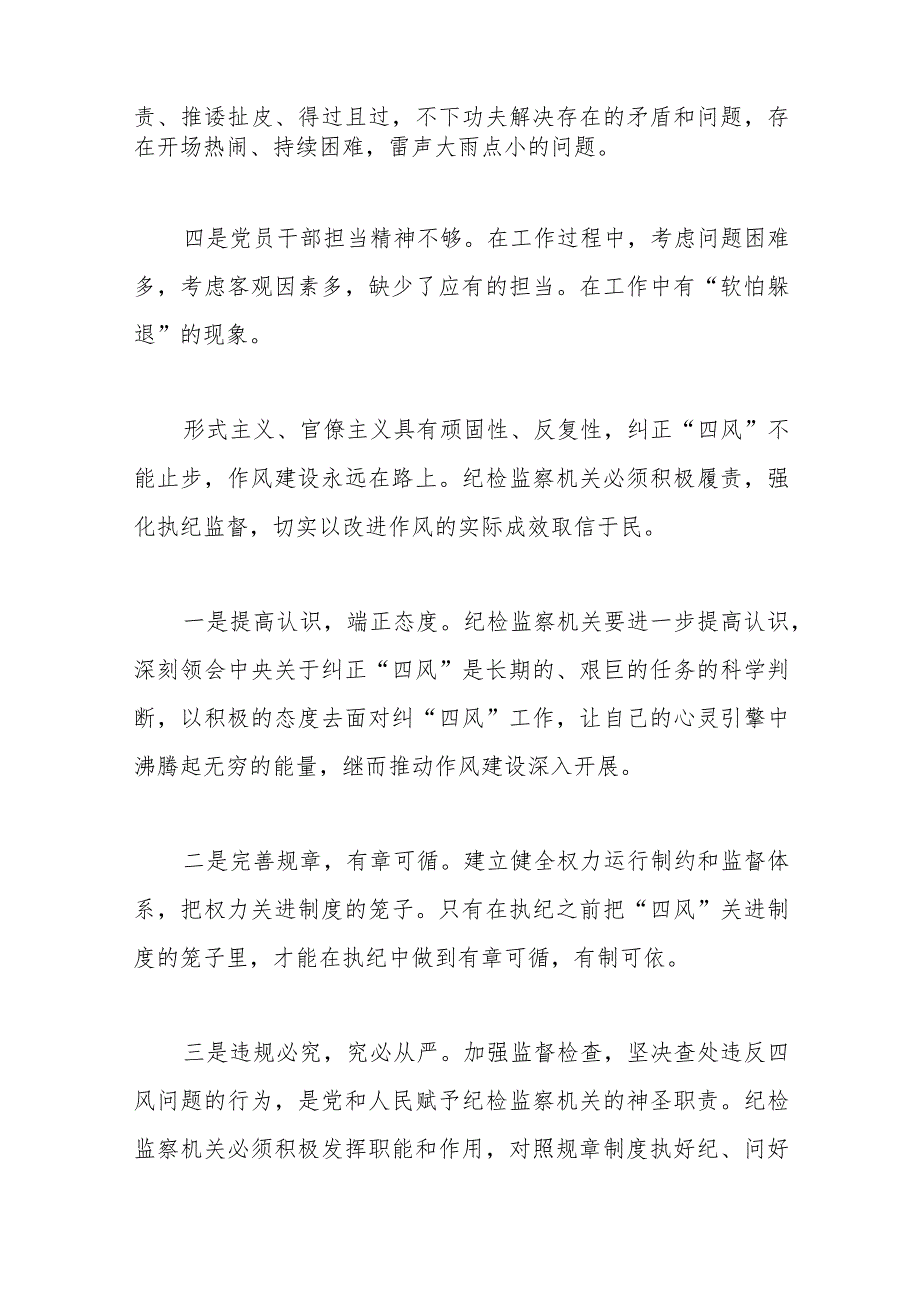 责、推诿扯皮、得过且过，不下功夫解决存在的矛盾和问题，存在开场热闹、持续困难，雷声大雨点小的问题。

四是党员干部担当精神不够。在工作过程中，考虑问题困难多，考虑客观因素多，缺少了应有的担当。在工作中有“软怕躲退”的现象。

形式主义、官僚主义具有顽固性、反复性，纠正“四风”不能止步，作风建设永远在路上。纪检监察机关必须积极履责，强化执纪监督，切实以改进作风的实际成效取信于民。

一是提高认识，端正态度。纪检监察机关要进一步提高认识，深刻领会中央关于纠正“四风”是长期的、艰巨的任务的科学判断，以积极的态度去面对纠“四风”工作，让自己的心灵引擎中沸腾起无穷的能量，继而推动作风建设深入开展。

二是完善规章，有章可循。建立健全权力运行制约和监督体系，把权力关进制度的笼子。只有在执纪之前把“四风”关进制度的笼子里，才能在执纪中做到有章可循，有制可依。

三是违规必究，究必从严。加强监督检查，坚决查处违反四风问题的行为，是党和人民赋予纪检监察机关的神圣职责。纪检监察机关必须积极发挥职能和作用，对照规章制度执好纪、问好